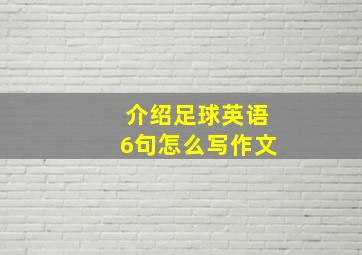 介绍足球英语
6句怎么写作文